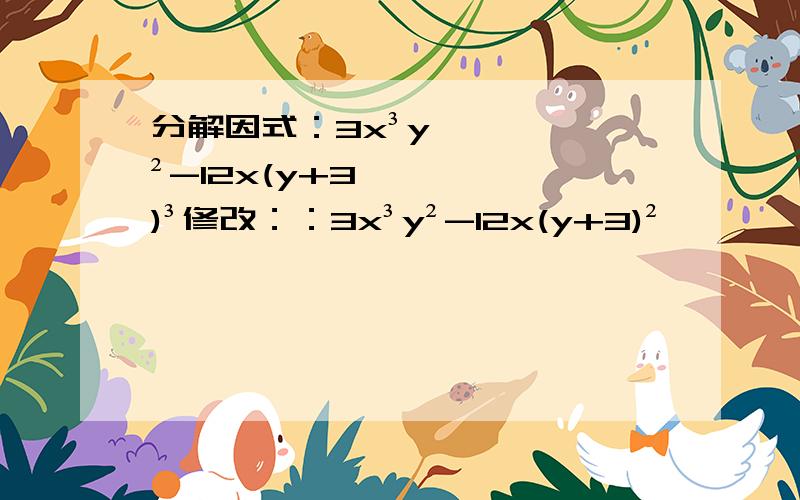 分解因式：$3x^3y^2-12x(y+3)^3$ 修改：：$3x^3y^2-12x(y+3)^2$